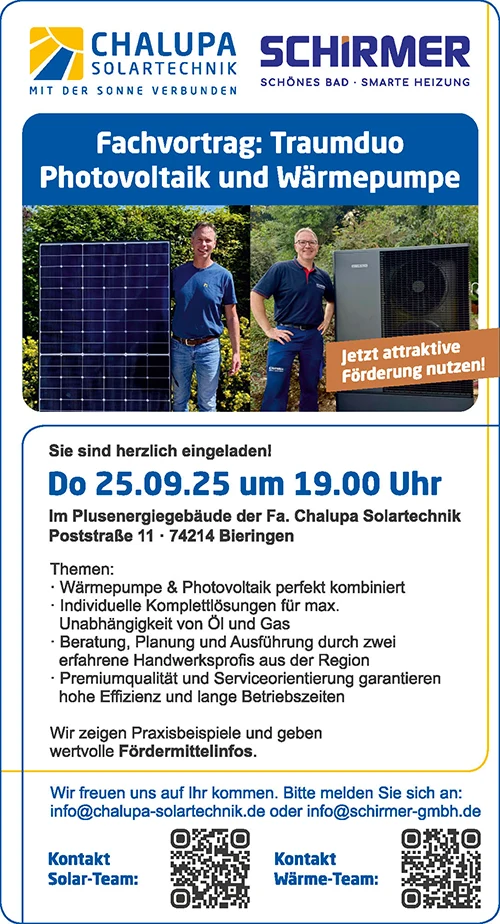 CHALUPA
SOLARTECHNIK
MIT DER SONNE VERBUNDEN

SCHIRMER
SCHÖNES BAD · SMARTE HEIZUNG

Fachvortrag: Traumduo Photovoltaik und Wärmepumpe

Jetzt attraktive Förderung nutzen!

Sie sind herzlich eingeladen!

Do 25.09.25 um 19.00 Uhr

Im Plusenergiegebäude der Fa. Chalupa Solartechnik
Poststraße 11 · 74214 Bieringen

Themen:
· Wärmepumpe & Photovoltaik perfekt kombiniert
· Individuelle Komplettlösungen für max. Unabhängigkeit von Öl und Gas
· Beratung, Planung und Ausführung durch zwei erfahrene Handwerksprofis aus der Region
· Premiumqualität und Serviceorientierung garantieren hohe Effizienz und lange Betriebszeiten

Wir zeigen Praxisbeispiele und geben wertvolle Fördermittelinfos.

Wir freuen uns auf Ihr kommen. Bitte melden Sie sich an:
info@chalupa-solartechnik.de oder info@schirmer-gmbh.de

Kontakt
Solar-Team:

Kontakt
Wärme-Team: